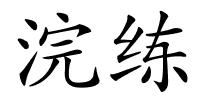 浣练